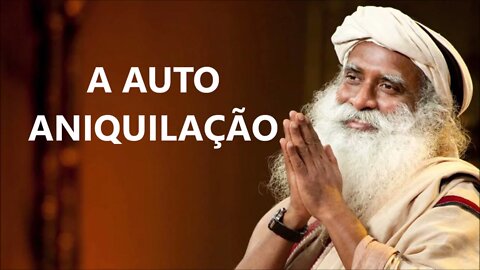 A AUTO
ANIQUILAÇÃO